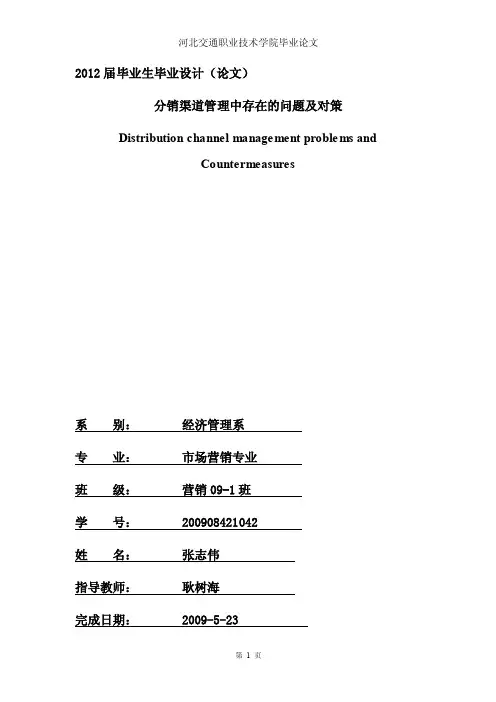 河北交通职业技术学院毕业论文

2012 届毕业生毕业设计（论文）

分销渠道管理中存在的问题及对策

Distribution channel management problems and Countermeasures

系　　别：　　经济管理系

专　　业：　　市场营销专业

班　　级：　　营销 09-1 班

学　　号：　　200908421042

姓　　名：　　张志伟

指导教师：　　耿树海

完成日期：　　2009-5-23

第 1 页